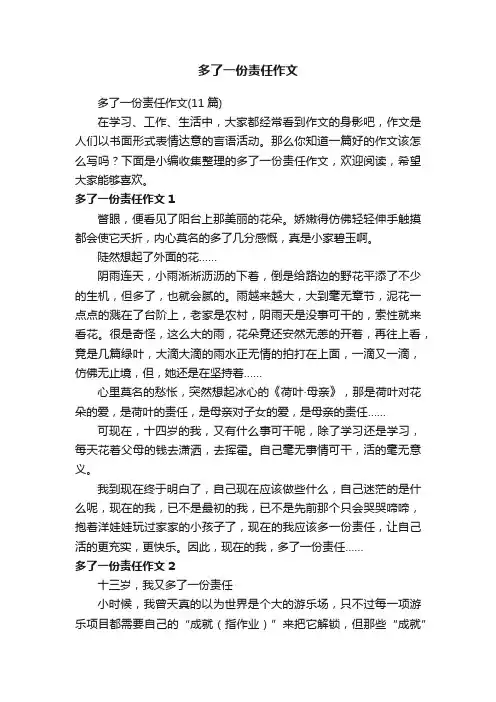 多了一份责任作文

多了一份责任作文(11 篇)

在学习、工作、生活中，大家都经常看到作文的身影吧，作文是人们以书面形式表情达意的言语活动。那么你知道一篇好的作文该怎么写吗？下面是小编收集整理的多了一份责任作文，欢迎阅读，希望大家能够喜欢。

多了一份责任作文 1

瞥眼，便看见了阳台上那美丽的花朵。娇嫩得仿佛轻轻伸手触摸都会使它夭折，内心莫名的多了几分感慨，真是小家碧玉啊。

陡然想起了外面的花......

阴雨连天，小雨淅淅沥沥的下着，倒是给路边的野花平添了不少的生机，但多了，也就会腻的。雨越来越大，大到毫无章节，泥花一点点的溅在了台阶上，老家是农村，阴雨天是没事可干的，索性就来看花。很是奇怪，这么大的雨，花朵竟还安然无恙的开着，再往上看，竟是几篇绿叶，大滴大滴的雨水正无情的拍打在上面，一滴又一滴，仿佛无止境，但，她还是在坚持着......

心里莫名的愁怅，突然想起冰心的《荷叶·母亲》，那是荷叶对花朵的爱，是荷叶的责任，是母亲对子女的爱，是母亲的责任......

可现在，十四岁的我，又有什么事可干呢，除了学习还是学习，每天花着父母的钱去潇洒，去挥霍。自己毫无事情可干，活的毫无意义。

我到现在终于明白了，自己现在应该做些什么，自己迷茫的是什么呢，现在的我，已不是最初的我，已不是先前那个只会哭哭啼啼，抱着洋娃娃玩过家家的小孩子了，现在的我应该多一份责任，让自己活的更充实，更快乐。因此，现在的我，多了一份责任......

多了一份责任作文 2

十三岁，我又多了一份责任

小时候，我曾天真的以为世界是个大的游乐场，只不过每一项游乐项目都需要自己的“成就（指作业）”来把它解锁，但那些“成就”